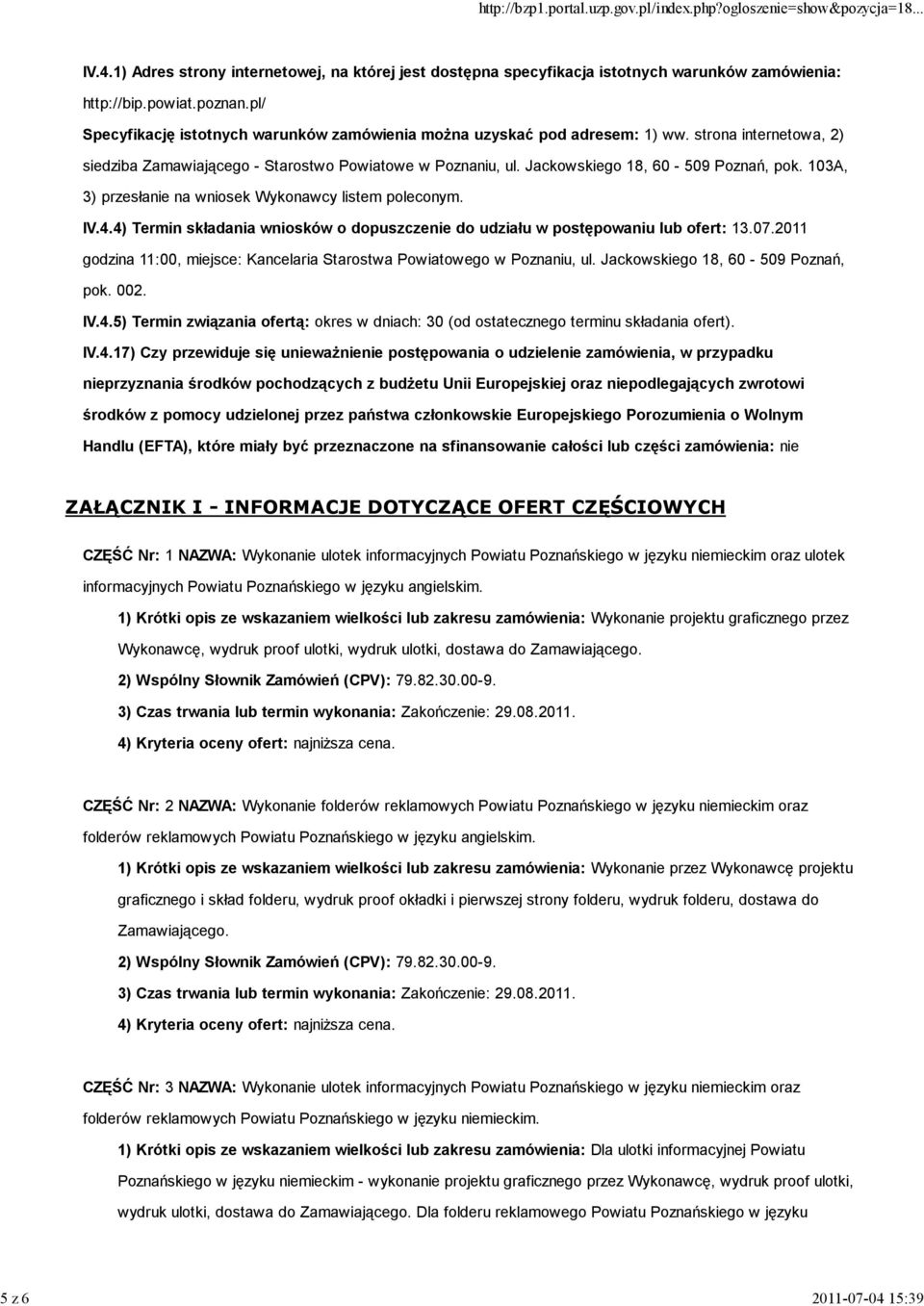 http://bzp1.portal.uzp.gov.pl/index.php?ogloszenie=show&pozycja=18...

IV.4.1) Adres strony internetowej, na której jest dostępna specyfikacja istotnych warunków zamówienia: http://bip.powiat.poznan.pl/
Specyfikację istotnych warunków zamówienia można uzyskać pod adresem: 1) ww. strona internetowa, 2) siedziba Zamawiającego - Starostwo Powiatowe w Poznaniu, ul. Jackowskiego 18, 60 - 509 Poznań, pok. 103A, 3) przesłanie na wniosek Wykonawcy listem poleconym.

IV.4.4) Termin składania wniosków o dopuszczenie do udziału w postępowaniu lub ofert: 13.07.2011 godzina 11:00, miejsce: Kancelaria Starostwa Powiatowego w Poznaniu, ul. Jackowskiego 18, 60 - 509 Poznań, pok. 002.

IV.4.5) Termin związania ofertą: okres w dniach: 30 (od ostatecznego terminu składania ofert).

IV.4.17) Czy przewiduje się unieważnienie postępowania o udzielenie zamówienia, w przypadku nieprzyznania środków pochodzących z budżetu Unii Europejskiej oraz niepodlegających zwrotowi środków z pomocy udzielonej przez państwa członkowskie Europejskiego Porozumienia o Wolnym Handlu (EFTA), które miały być przeznaczone na sfinansowanie całości lub części zamówienia: nie

ZAŁĄCZNIK I - INFORMACJE DOTYCZĄCE OFERT CZĘŚCIOWYCH

CZĘŚĆ Nr: 1 NAZWA: Wykonanie ulotek informacyjnych Powiatu Poznańskiego w języku niemieckim oraz ulotek informacyjnych Powiatu Poznańskiego w języku angielskim.

1) Krótki opis ze wskazaniem wielkości lub zakresu zamówienia: Wykonanie projektu graficznego przez Wykonawcę, wydruk proof ulotki, wydruk ulotki, dostawa do Zamawiającego.

2) Wspólny Słownik Zamówień (CPV): 79.82.30.00-9.

3) Czas trwania lub termin wykonania: Zakończenie: 29.08.2011.

4) Kryteria oceny ofert: najniższa cena.

CZĘŚĆ Nr: 2 NAZWA: Wykonanie folderów reklamowych Powiatu Poznańskiego w języku niemieckim oraz folderów reklamowych Powiatu Poznańskiego w języku angielskim.

1) Krótki opis ze wskazaniem wielkości lub zakresu zamówienia: Wykonanie przez Wykonawcę projektu graficznego i skład folderu, wydruk proof okładki i pierwszej strony folderu, wydruk folderu, dostawa do Zamawiającego.

2) Wspólny Słownik Zamówień (CPV): 79.82.30.00-9.

3) Czas trwania lub termin wykonania: Zakończenie: 29.08.2011.

4) Kryteria oceny ofert: najniższa cena.

CZĘŚĆ Nr: 3 NAZWA: Wykonanie ulotek informacyjnych Powiatu Poznańskiego w języku niemieckim oraz folderów reklamowych Powiatu Poznańskiego w języku niemieckim.

1) Krótki opis ze wskazaniem wielkości lub zakresu zamówienia: Dla ulotki informacyjnej Powiatu Poznańskiego w języku niemieckim - wykonanie projektu graficznego przez Wykonawcę, wydruk proof ulotki, wydruk ulotki, dostawa do Zamawiającego. Dla folderu reklamowego Powiatu Poznańskiego w języku

5 z 6 2011-07-04 15:39